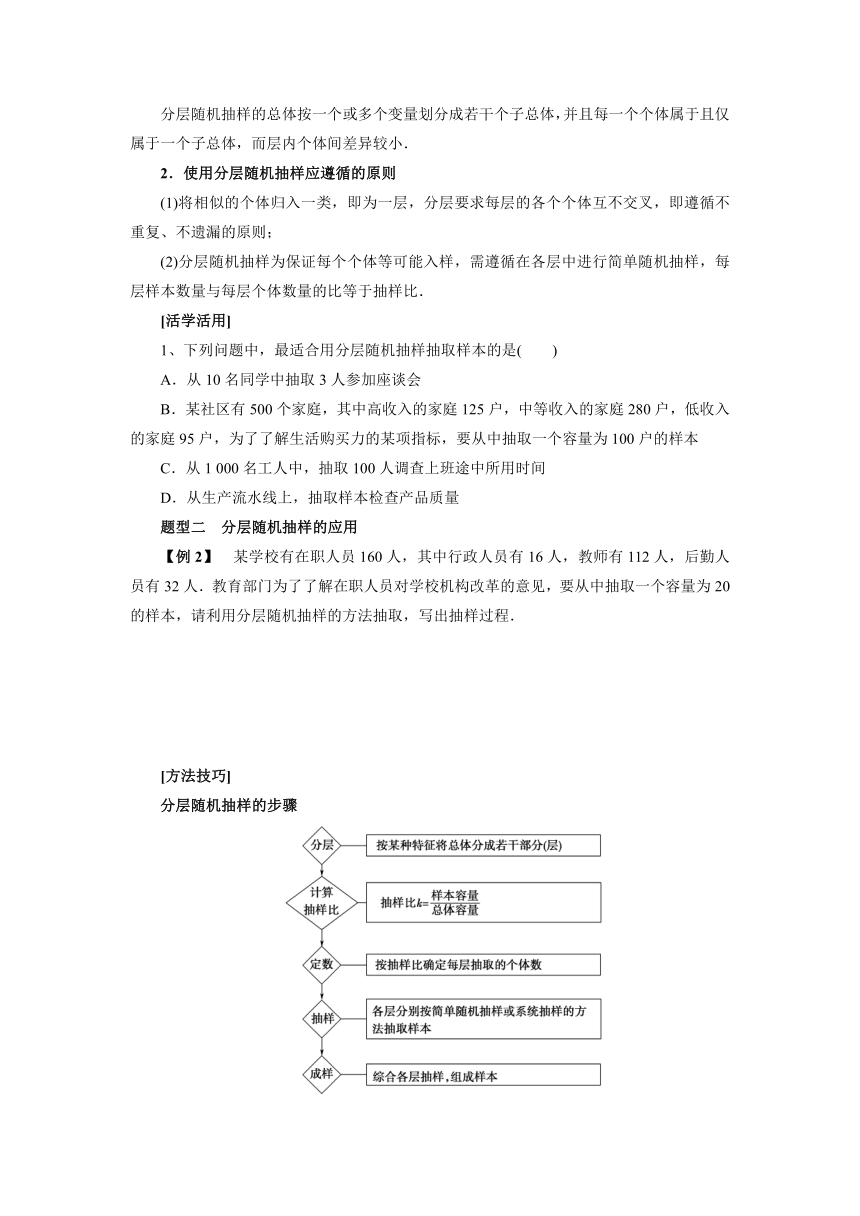 分层随机抽样的总体按一个或多个变量划分成若干个子总体，并且每一个个体属于且仅属于一个子总体，而层内个体间差异较小．

2．使用分层随机抽样应遵循的原则

(1)将相似的个体归入一类，即为一层，分层要求每层的各个个体互不交叉，即遵循不重复、不遗漏的原则；

(2)分层随机抽样为保证每个个体等可能入样，需遵循在各层中进行简单随机抽样，每层样本数量与每层个体数量的比等于抽样比．

[活学活用]

1、下列问题中，最适合用分层随机抽样抽取样本的是(　　)

A．从 10 名同学中抽取 3 人参加座谈会

B．某社区有 500 个家庭，其中高收入的家庭 125 户，中等收入的家庭 280 户，低收入的家庭 95 户，为了了解生活购买力的某项指标，要从中抽取一个容量为 100 户的样本

C．从 1 000 名工人中，抽取 100 人调查上班途中所用时间

D．从生产流水线上，抽取样本检查产品质量

题型二　分层随机抽样的应用

【例 2】　某学校有在职人员 160 人，其中行政人员有 16 人，教师有 112 人，后勤人员有 32 人．教育部门为了了解在职人员对学校机构改革的意见，要从中抽取一个容量为 20 的样本，请利用分层随机抽样的方法抽取，写出抽样过程．

[方法技巧]

分层随机抽样的步骤

分层　按某种特征将总体分成若干部分(层)

计算抽样比　抽样比$k=\frac{样本容量}{总体容量}$

定数　按抽样比确定每层抽取的个体数

抽样　各层分别按简单随机抽样或系统抽样的方法抽取样本

成样　综合各层抽样，组成样本